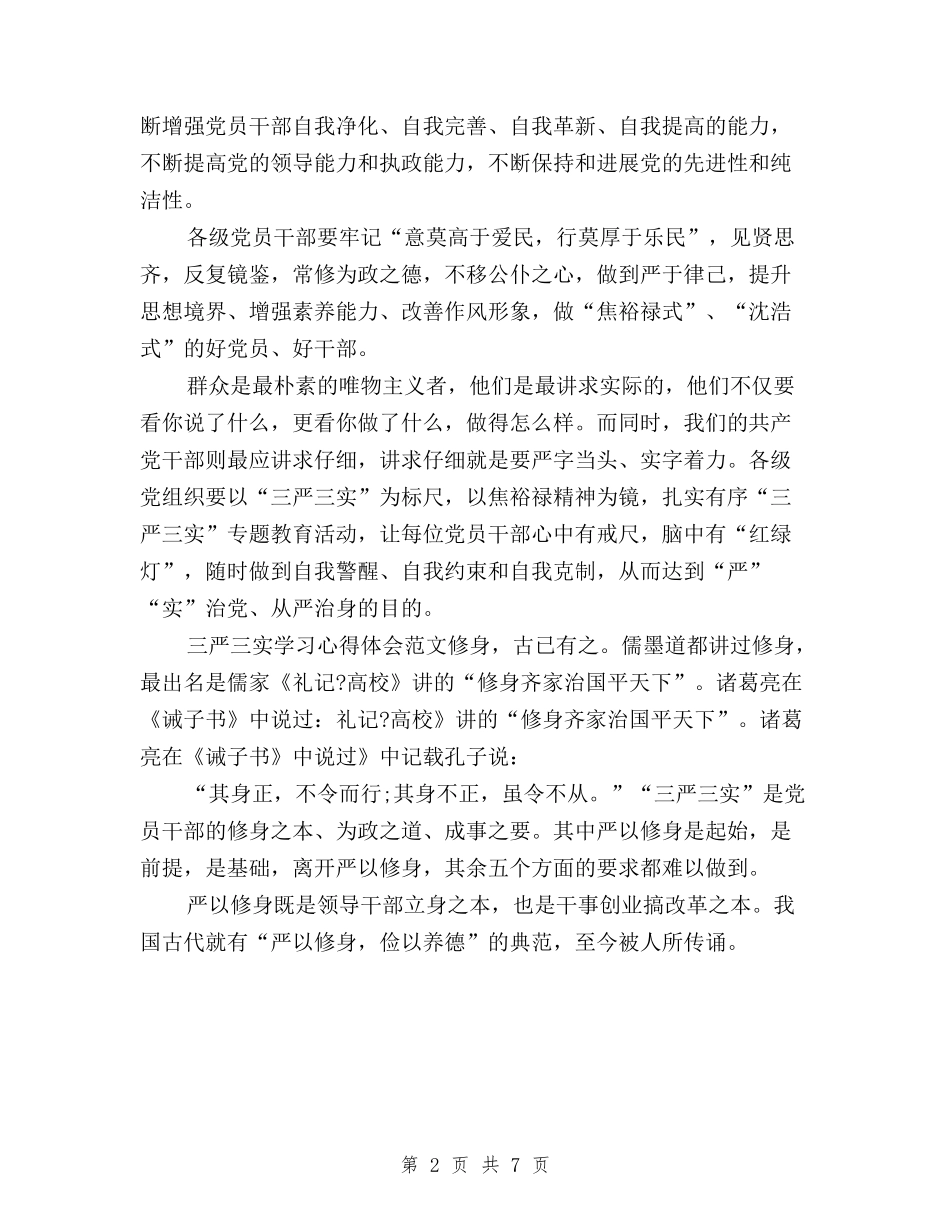 断增强党员干部自我净化、自我完善、自我革新、自我提高的能力，不断提高党的领导能力和执政能力，不断保持和进展党的先进性和纯洁性。

各级党员干部要牢记“意莫高于爱民，行莫厚于乐民”，见贤思齐，反复镜鉴，常修为政之德，不移公仆之心，做到严于律己，提升思想境界、增强素养能力、改善作风形象，做“焦裕禄式”、“沈浩式”的好党员、好干部。

群众是最朴素的唯物主义者，他们是最讲求实际的，他们不仅要看你说了什么，更看你做了什么，做得怎么样。而同时，我们的共产党干部则最应讲求仔细，讲求仔细就是要严字当头、实字着力。各级党组织要以“三严三实”为标尺，以焦裕禄精神为镜，扎实有序“三严三实”专题教育活动，让每位党员干部心中有戒尺，脑中有“红绿灯”，随时做到自我警醒、自我约束和自我克制，从而达到“严”“实”治党、从严治身的目的。

三严三实学习心得体会范文修身，古已有之。儒墨道都讲过修身，最出名是儒家《礼记?高校》讲的“修身齐家治国平天下”。诸葛亮在《诫子书》中说过：礼记?高校》讲的“修身齐家治国平天下”。诸葛亮在《诫子书》中说过》中记载孔子说：

“其身正，不令而行;其身不正，虽令不从。”“三严三实”是党员干部的修身之本、为政之道、成事之要。其中严以修身是起始，是前提，是基础，离开严以修身，其余五个方面的要求都难以做到。

严以修身既是领导干部立身之本，也是干事创业搞改革之本。我国古代就有“严以修身，俭以养德”的典范，至今被人所传诵。

第 2 页 共 7 页